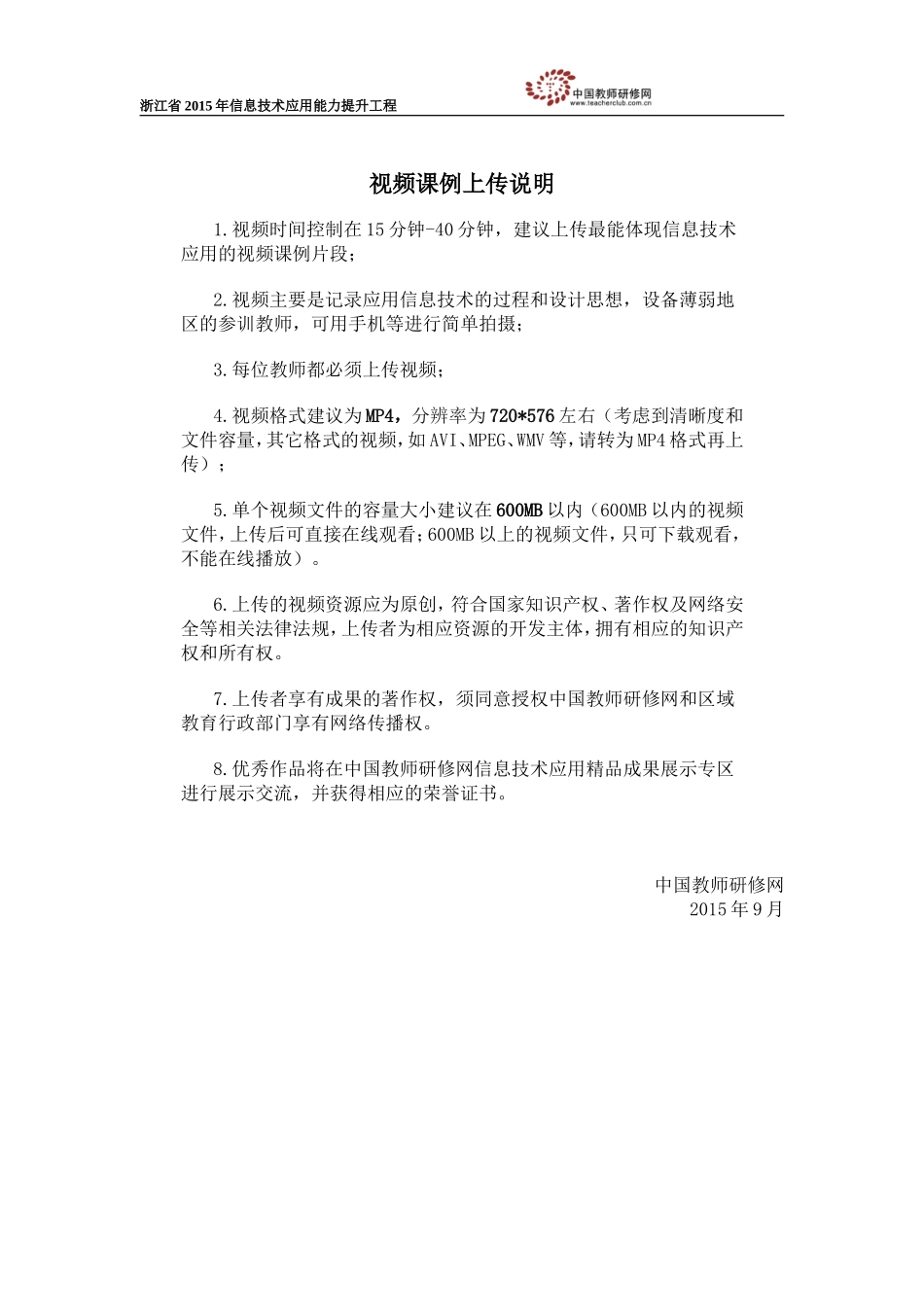 浙江省 2015 年信息技术应用能力提升工程

中国教师研修网
www.teacherclub.com.cn

视频课例上传说明

1.视频时间控制在 15 分钟-40 分钟，建议上传最能体现信息技术应用的视频课例片段；

2.视频主要是记录应用信息技术的过程和设计思想，设备薄弱地区的参训教师，可用手机等进行简单拍摄；

3.每位教师都必须上传视频；

4.视频格式建议为 MP4，分辨率为 720*576 左右（考虑到清晰度和文件容量，其它格式的视频，如 AVI、MPEG、WMV 等，请转为 MP4 格式再上传）；

5.单个视频文件的容量大小建议在 600MB 以内（600MB 以内的视频文件，上传后可直接在线观看；600MB 以上的视频文件，只可下载观看，不能在线播放）。

6.上传的视频资源应为原创，符合国家知识产权、著作权及网络安全等相关法律法规，上传者为相应资源的开发主体，拥有相应的知识产权和所有权。

7.上传者享有成果的著作权，须同意授权中国教师研修网和区域教育行政部门享有网络传播权。

8.优秀作品将在中国教师研修网信息技术应用精品成果展示专区进行展示交流，并获得相应的荣誉证书。

中国教师研修网
2015 年 9 月